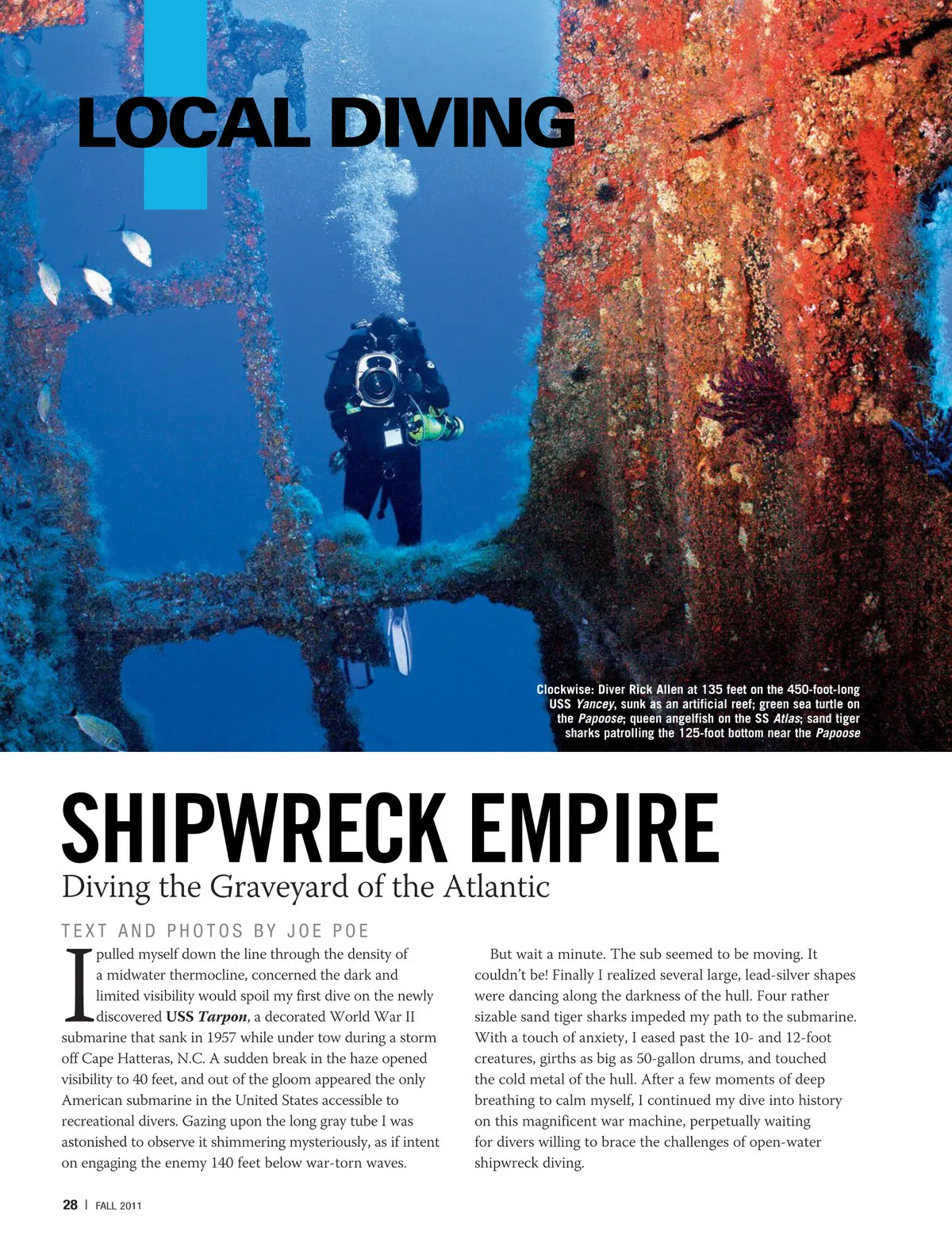 LOCAL DIVING

Clockwise: Diver Rick Allen at 135 feet on the 450-foot-long USS Yancey, sunk as an artificial reef; green sea turtle on the Papoose; queen angelfish on the SS Atlas; sand tiger sharks patrolling the 125-foot bottom near the Papoose

SHIPWRECK EMPIRE

Diving the Graveyard of the Atlantic

TEXT AND PHOTOS BY JOE POE

I pulled myself down the line through the density of a midwater thermocline, concerned the dark and limited visibility would spoil my first dive on the newly discovered USS Tarpon, a decorated World War II submarine that sank in 1957 while under tow during a storm off Cape Hatteras, N.C. A sudden break in the haze opened visibility to 40 feet, and out of the gloom appeared the only American submarine in the United States accessible to recreational divers. Gazing upon the long gray tube I was astonished to observe it shimmering mysteriously, as if intent on engaging the enemy 140 feet below war-torn waves.

But wait a minute. The sub seemed to be moving. It couldn't be! Finally I realized several large, lead-silver shapes were dancing along the darkness of the hull. Four rather sizable sand tiger sharks impeded my path to the submarine. With a touch of anxiety, I eased past the 10- and 12-foot creatures, girths as big as 50-gallon drums, and touched the cold metal of the hull. After a few moments of deep breathing to calm myself, I continued my dive into history on this magnificent war machine, perpetually waiting for divers willing to brace the challenges of open-water shipwreck diving.

28 | FALL 2011